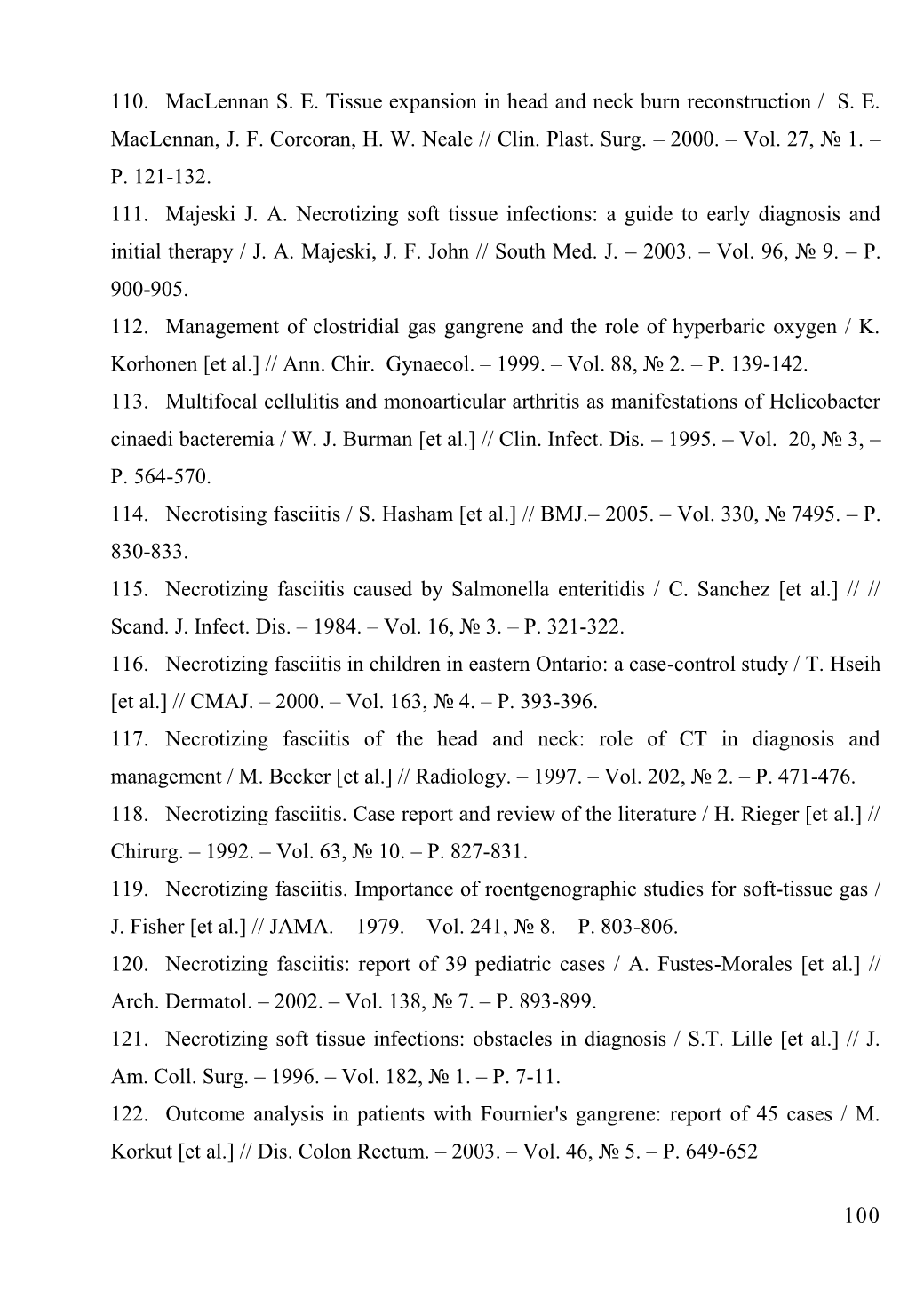 110. MacLennan S. E. Tissue expansion in head and neck burn reconstruction / S. E. MacLennan, J. F. Corcoran, H. W. Neale // Clin. Plast. Surg. – 2000. – Vol. 27, № 1. – P. 121-132.

111. Majeski J. A. Necrotizing soft tissue infections: a guide to early diagnosis and initial therapy / J. A. Majeski, J. F. John // South Med. J. – 2003. – Vol. 96, № 9. – P. 900-905.

112. Management of clostridial gas gangrene and the role of hyperbaric oxygen / K. Korhonen [et al.] // Ann. Chir. Gynaecol. – 1999. – Vol. 88, № 2. – P. 139-142.

113. Multifocal cellulitis and monoarticular arthritis as manifestations of Helicobacter cinaedi bacteremia / W. J. Burman [et al.] // Clin. Infect. Dis. – 1995. – Vol. 20, № 3, – P. 564-570.

114. Necrotising fasciitis / S. Hasham [et al.] // BMJ.– 2005. – Vol. 330, № 7495. – P. 830-833.

115. Necrotizing fasciitis caused by Salmonella enteritidis / C. Sanchez [et al.] // // Scand. J. Infect. Dis. – 1984. – Vol. 16, № 3. – P. 321-322.

116. Necrotizing fasciitis in children in eastern Ontario: a case-control study / T. Hseih [et al.] // CMAJ. – 2000. – Vol. 163, № 4. – P. 393-396.

117. Necrotizing fasciitis of the head and neck: role of CT in diagnosis and management / M. Becker [et al.] // Radiology. – 1997. – Vol. 202, № 2. – P. 471-476.

118. Necrotizing fasciitis. Case report and review of the literature / H. Rieger [et al.] // Chirurg. – 1992. – Vol. 63, № 10. – P. 827-831.

119. Necrotizing fasciitis. Importance of roentgenographic studies for soft-tissue gas / J. Fisher [et al.] // JAMA. – 1979. – Vol. 241, № 8. – P. 803-806.

120. Necrotizing fasciitis: report of 39 pediatric cases / A. Fustes-Morales [et al.] // Arch. Dermatol. – 2002. – Vol. 138, № 7. – P. 893-899.

121. Necrotizing soft tissue infections: obstacles in diagnosis / S.T. Lille [et al.] // J. Am. Coll. Surg. – 1996. – Vol. 182, № 1. – P. 7-11.

122. Outcome analysis in patients with Fournier's gangrene: report of 45 cases / M. Korkut [et al.] // Dis. Colon Rectum. – 2003. – Vol. 46, № 5. – P. 649-652

100